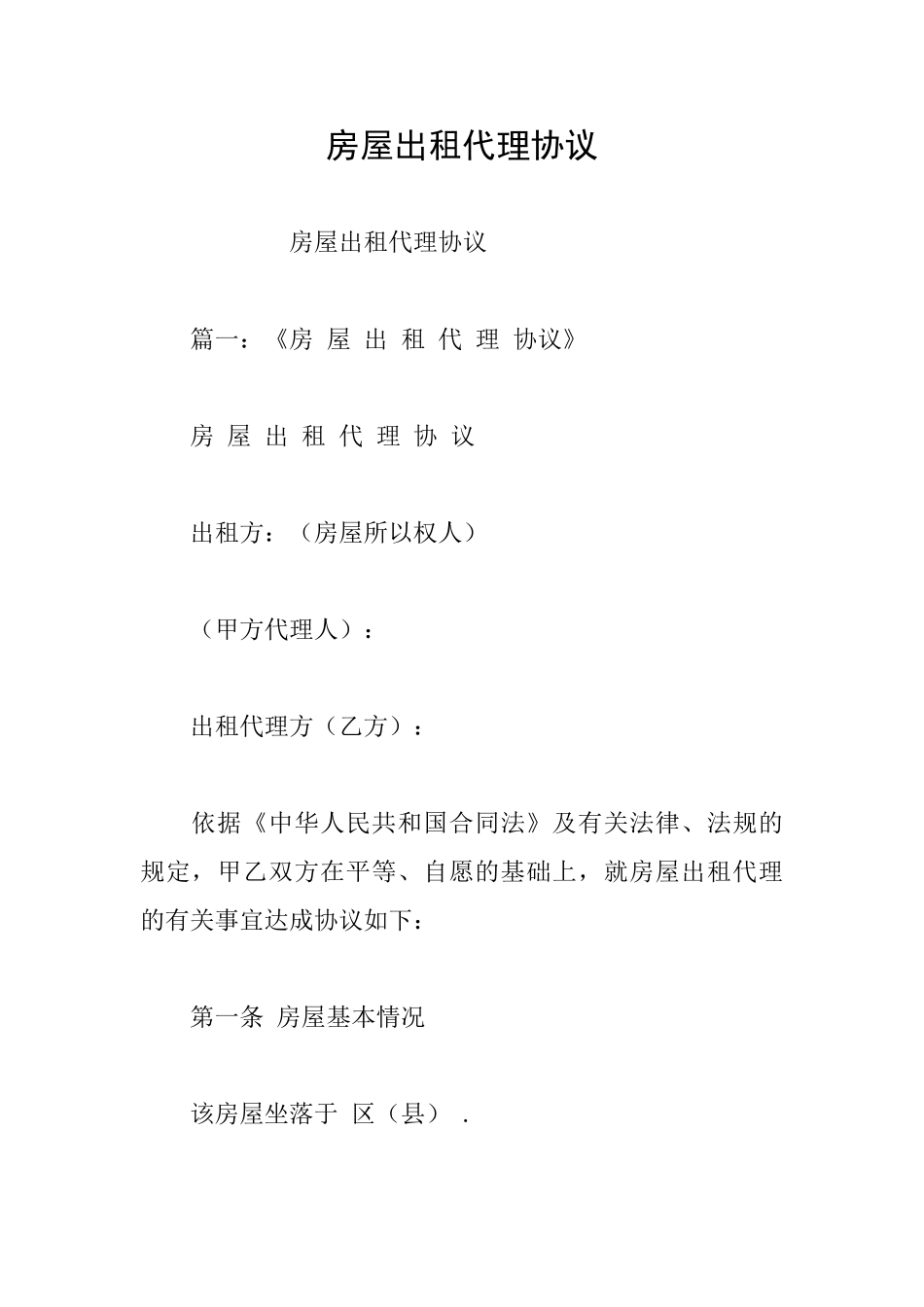 房屋出租代理协议

房屋出租代理协议

篇一：《房 屋 出 租 代 理 协议》

房 屋 出 租 代 理 协 议

出租方：（房屋所以权人）

（甲方代理人）：

出租代理方（乙方）：

依据《中华人民共和国合同法》及有关法律、法规的规定，甲乙双方在平等、自愿的基础上，就房屋出租代理的有关事宜达成协议如下：

第一条 房屋基本情况

该房屋坐落于 区（县） .